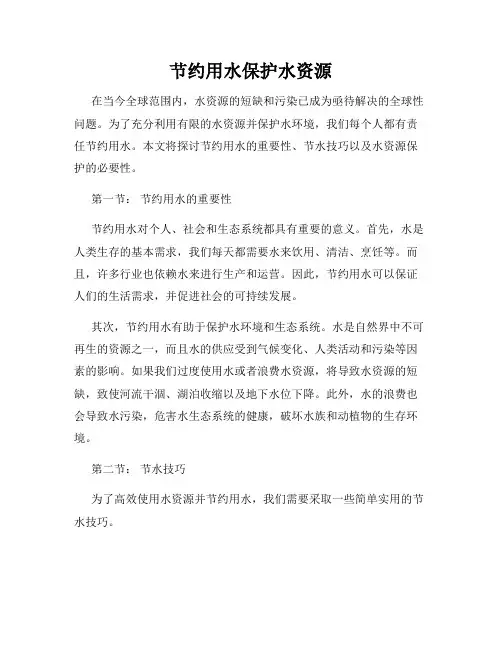 节约用水保护水资源

在当今全球范围内，水资源的短缺和污染已成为亟待解决的全球性问题。为了充分利用有限的水资源并保护水环境，我们每个人都有责任节约用水。本文将探讨节约用水的重要性、节水技巧以及水资源保护的必要性。

第一节： 节约用水的重要性

节约用水对个人、社会和生态系统都具有重要的意义。首先，水是人类生存的基本需求，我们每天都需要水来饮用、清洁、烹饪等。而且，许多行业也依赖水来进行生产和运营。因此，节约用水可以保证人们的生活需求，并促进社会的可持续发展。

其次，节约用水有助于保护水环境和生态系统。水是自然界中不可再生的资源之一，而且水的供应受到气候变化、人类活动和污染等因素的影响。如果我们过度使用水或者浪费水资源，将导致水资源的短缺，致使河流干涸、湖泊收缩以及地下水位下降。此外，水的浪费也会导致水污染，危害水生态系统的健康，破坏水族和动植物的生存环境。

第二节： 节水技巧

为了高效使用水资源并节约用水，我们需要采取一些简单实用的节水技巧。